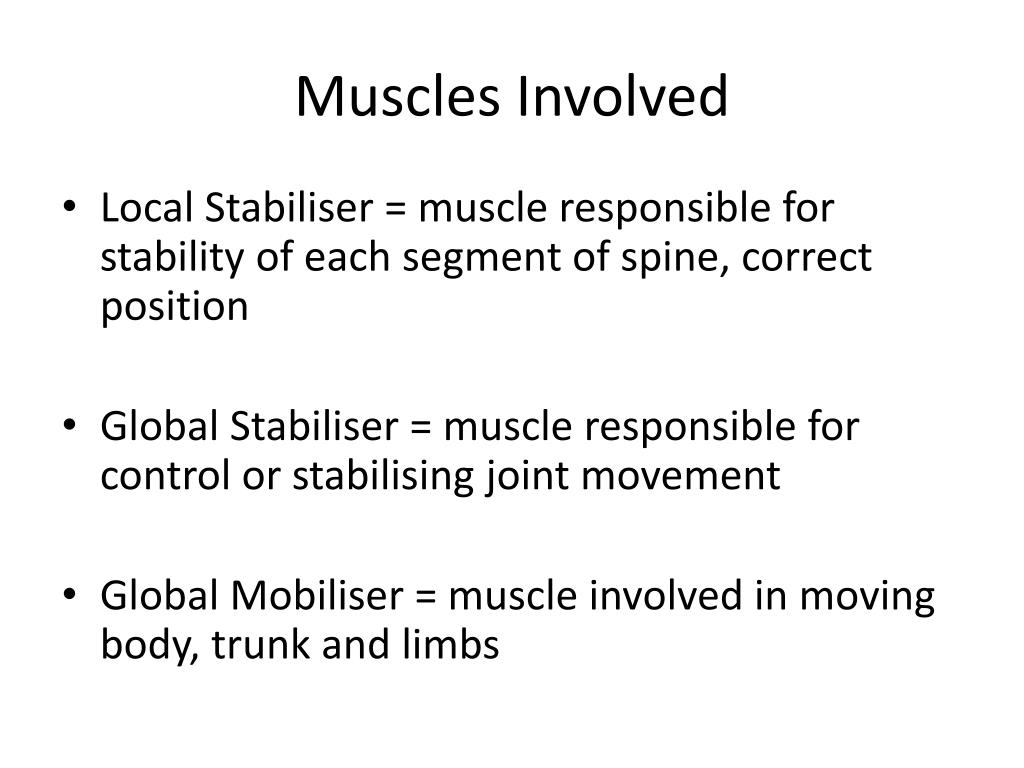 Muscles Involved

• Local Stabiliser = muscle responsible for stability of each segment of spine, correct position

• Global Stabiliser = muscle responsible for control or stabilising joint movement

• Global Mobiliser = muscle involved in moving body, trunk and limbs